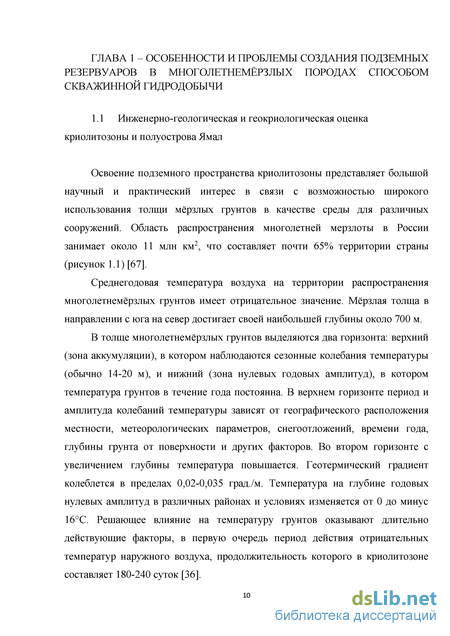 ГЛАВА 1 – ОСОБЕННОСТИ И ПРОБЛЕМЫ СОЗДАНИЯ ПОДЗЕМНЫХ РЕЗЕРВУАРОВ В МНОГОЛЕТНЕМЁРЗЛЫХ ПОРОДАХ СПОСОБОМ СКВАЖИННОЙ ГИДРОДОБЫЧИ

1.1 Инженерно-геологическая и геокриологическая оценка криолитозоны и полуострова Ямал

Освоение подземного пространства криолитозоны представляет большой научный и практический интерес в связи с возможностью широкого использования толщи мёрзлых грунтов в качестве среды для различных сооружений. Область распространения многолетней мерзлоты в России занимает около 11 млн км$^2$, что составляет почти 65% территории страны (рисунок 1.1) [67].

Среднегодовая температура воздуха на территории распространения многолетнемёрзлых грунтов имеет отрицательное значение. Мёрзлая толща в направлении с юга на север достигает своей наибольшей глубины около 700 м.

В толще многолетнемёрзлых грунтов выделяются два горизонта: верхний (зона аккумуляции), в котором наблюдаются сезонные колебания температуры (обычно 14-20 м), и нижний (зона нулевых годовых амплитуд), в котором температура грунтов в течение года постоянна. В верхнем горизонте период и амплитуда колебаний температуры зависят от географического расположения местности, метеорологических параметров, снегоотложений, времени года, глубины грунта от поверхности и других факторов. Во втором горизонте с увеличением глубины температура повышается. Геотермический градиент колеблется в пределах 0,02-0,035 град./м. Температура на глубине годовых нулевых амплитуд в различных районах и условиях изменяется от 0 до минус 16°С. Решающее влияние на температуру грунтов оказывают длительно действующие факторы, в первую очередь период действия отрицательных температур наружного воздуха, продолжительность которого в криолитозоне составляет 180-240 суток [36].

10

dsLib.net
библиотека диссертаций